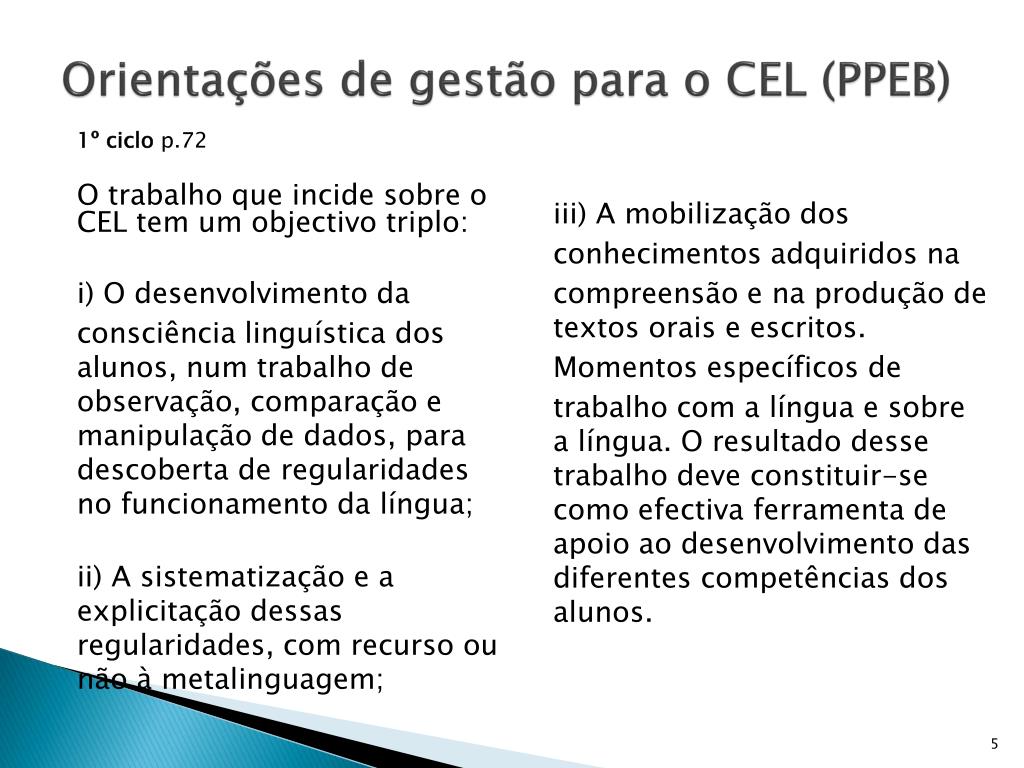 Orientações de gestão para o CEL (PPEB)

1º ciclo p.72

O trabalho que incide sobre o CEL tem um objectivo triplo:

i) O desenvolvimento da consciência linguística dos alunos, num trabalho de observação, comparação e manipulação de dados, para descoberta de regularidades no funcionamento da língua;

ii) A sistematização e a explicitação dessas regularidades, com recurso ou não à metalinguagem;

iii) A mobilização dos conhecimentos adquiridos na compreensão e na produção de textos orais e escritos. Momentos específicos de trabalho com a língua e sobre a língua. O resultado desse trabalho deve constituir-se como efectiva ferramenta de apoio ao desenvolvimento das diferentes competências dos alunos.

5